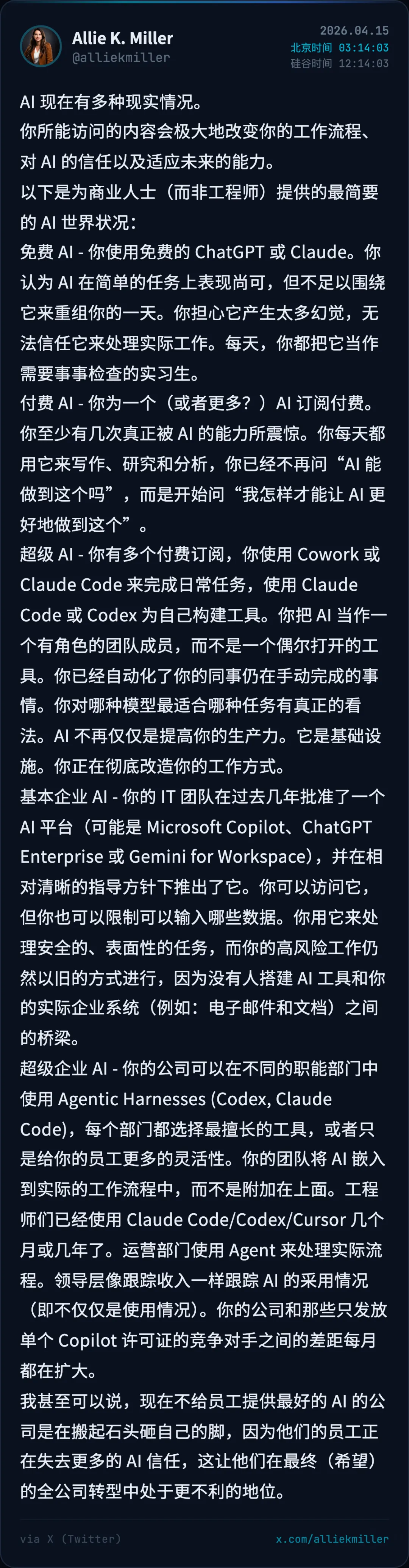 Allie K. Miller
@alliekmiller

2026.04.15
北京时间 03:14:03
硅谷时间 12:14:03

AI 现在有多种现实情况。
你所能访问的内容会极大地改变你的工作流程、对 AI 的信任以及适应未来的能力。
以下是为商业人士（而非工程师）提供的最简要的 AI 世界状况：
免费 AI - 你使用免费的 ChatGPT 或 Claude。你认为 AI 在简单的任务上表现尚可，但不足以围绕它来重组你的一天。你担心它产生太多幻觉，无法信任它来处理实际工作。每天，你都把它当作需要事事检查的实习生。
付费 AI - 你为一个（或者更多？）AI 订阅付费。你至少有几次真正被 AI 的能力所震惊。你每天都用它来写作、研究和分析，你已经不再问“AI 能做到这个吗”，而是开始问“我怎样才能让 AI 更好地做到这个”。
超级 AI - 你有多个付费订阅，你使用 Cowork 或 Claude Code 来完成日常任务，使用 Claude Code 或 Codex 为自己构建工具。你把 AI 当作一个有角色的团队成员，而不是一个偶尔打开的工具。你已经自动化了你的同事仍在手动完成的事情。你对哪种模型最适合哪种任务有真正的看法。AI 不再仅仅是提高你的生产力。它是基础设施。你正在彻底改造你的工作方式。
基本企业 AI - 你的 IT 团队在过去几年批准了一个 AI 平台（可能是 Microsoft Copilot、ChatGPT Enterprise 或 Gemini for Workspace），并在相对清晰的指导方针下推出了它。你可以访问它，但你也可以限制可以输入哪些数据。你用它来处理安全的、表面性的任务，而你的高风险工作仍然以旧的方式进行，因为没有人搭建 AI 工具和你的实际企业系统（例如：电子邮件和文档）之间的桥梁。
超级企业 AI - 你的公司可以在不同的职能部门中使用 Agentic Harnesses (Codex, Claude Code)，每个部门都选择最擅长的工具，或者只是给你的员工更多的灵活性。你的团队将 AI 嵌入到实际的工作流程中，而不是附加在上面。工程师们已经使用 Claude Code/Codex/Cursor 几个月或几年了。运营部门使用 Agent 来处理实际流程。领导层像跟踪收入一样跟踪 AI 的采用情况（即不仅仅是使用情况）。你的公司和那些只发放单个 Copilot 许可证的竞争对手之间的差距每月都在扩大。
我甚至可以说，现在不给员工提供最好的 AI 的公司是在搬起石头砸自己的脚，因为他们的员工正在失去更多的 AI 信任，这让他们在最终（希望）的全公司转型中处于更不利的地位。

via X (Twitter)
x.com/alliekmiller